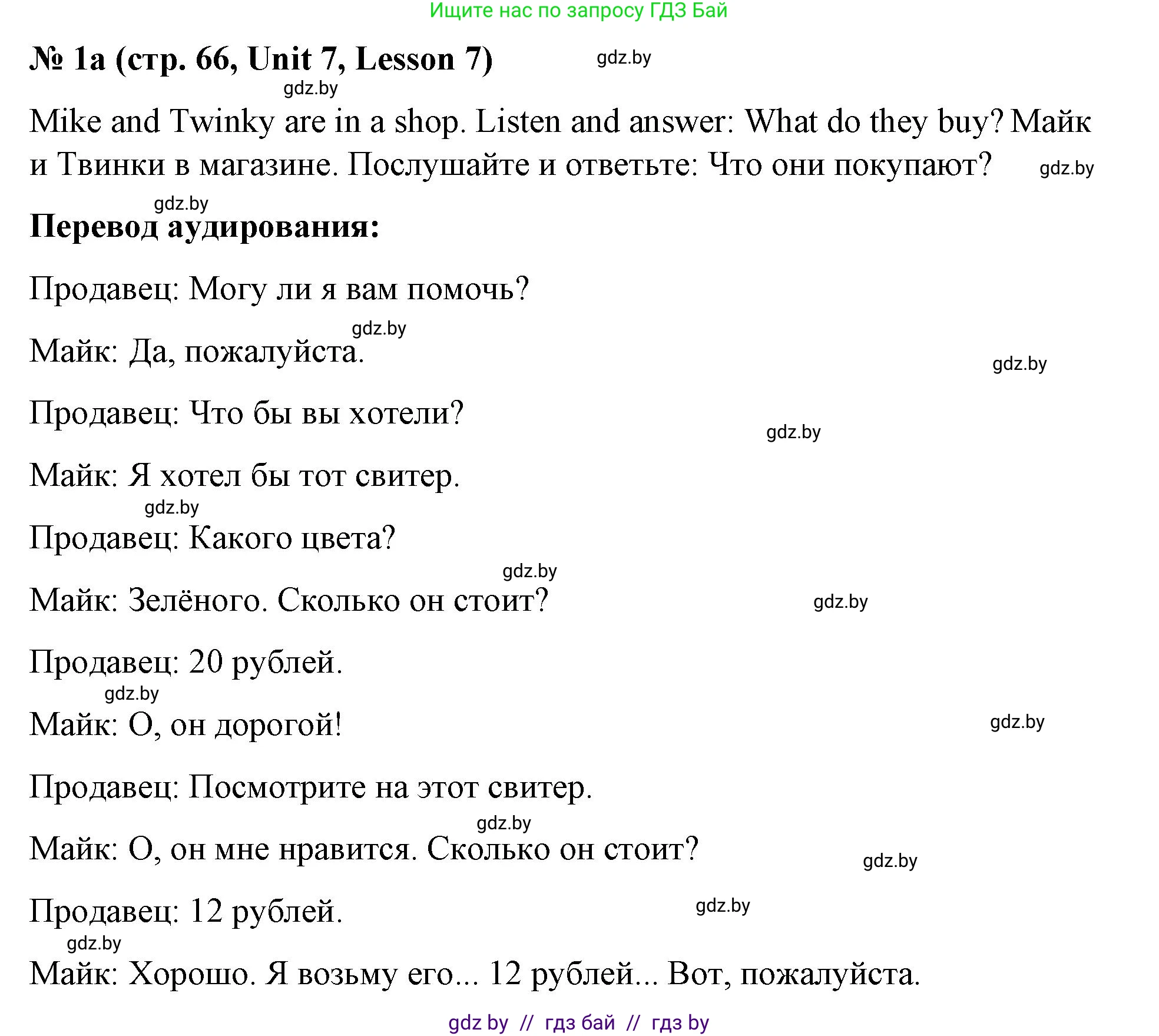 Ищите нас по запросу ГДЗ Бай

№ 1a (стр. 66, Unit 7, Lesson 7) gdz.by

gdz.by

Mike and Twinky are in a shop. Listen and answer: What do they buy? Майк и Твинки в магазине. Послушайте и ответьте: Что они покупают? gdz.by

gdz.by

Перевод аудирования:

Продавец: Могу ли я вам помочь?

gdz.by

Майк: Да, пожалуйста.

gdz.by

Продавец: Что бы вы хотели?

gdz.by

Майк: Я хотел бы тот свитер.

gdz.by

Продавец: Какого цвета?

gdz.by

Майк: Зелёного. Сколько он стоит? gdz.by

Продавец: 20 рублей.

gdz.by

Майк: О, он дорогой! gdz.by

Продавец: Посмотрите на этот свитер.

gdz.by

Майк: О, он мне нравится. Сколько он стоит? gdz.by

Продавец: 12 рублей. gdz.by

gdz.by

Майк: Хорошо. Я возьму его... 12 рублей... Вот, пожалуйста.

gdz by // гдз бай // гдз by